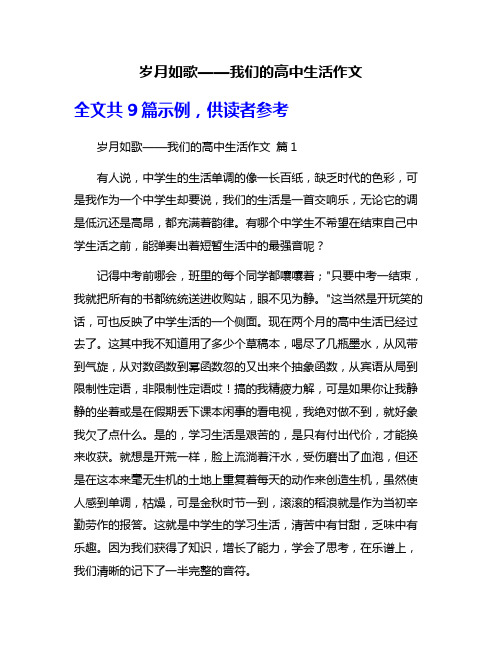 岁月如歌——我们的高中生活作文

全文共 9 篇示例，供读者参考

岁月如歌——我们的高中生活作文 篇 1

有人说，中学生的生活单调的像一长百纸，缺乏时代的色彩，可是我作为一个中学生却要说，我们的生活是一首交响乐，无论它的调是低沉还是高昂，都充满着韵律。有哪个中学生不希望在结束自己中学生活之前，能弹奏出着短暂生活中的最强音呢？

记得中考前哪会，班里的每个同学都嚷嚷着；"只要中考一结束，我就把所有的书都统统送进收购站，眼不见为静。"这当然是开玩笑的话，可也反映了中学生活的一个侧面。现在两个月的高中生活已经过去了。这其中我不知道用了多少个草稿本，喝尽了几瓶墨水，从风带到气旋，从对数函数到幂函数忽的又出来个抽象函数，从宾语从局到限制性定语，非限制性定语哎！搞的我精疲力解，可是如果你让我静静的坐着或是在假期丢下课本闲事的看电视，我绝对做不到，就好象我欠了点什么。是的，学习生活是艰苦的，是只有付出代价，才能换来收获。就想是开荒一样，脸上流淌着汗水，受伤磨出了血泡，但还是在这本来毫无生机的土地上重复着每天的动作来创造生机，虽然使人感到单调，枯燥，可是金秋时节一到，滚滚的稻浪就是作为当初辛勤劳作的报答。这就是中学生的学习生活，清苦中有甘甜，乏味中有乐趣。因为我们获得了知识，增长了能力，学会了思考，在乐谱上，我们清晰的记下了一半完整的音符。